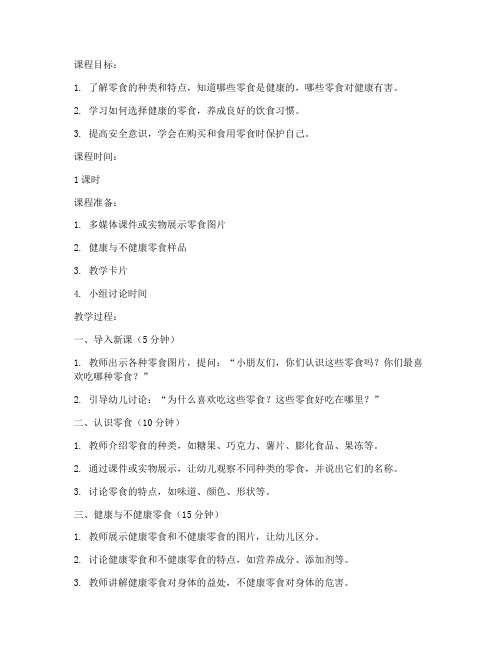 课程目标：

1. 了解零食的种类和特点，知道哪些零食是健康的，哪些零食对健康有害。

2. 学习如何选择健康的零食，养成良好的饮食习惯。

3. 提高安全意识，学会在购买和食用零食时保护自己。

课程时间：

1 课时

课程准备：

1. 多媒体课件或实物展示零食图片

2. 健康与不健康零食样品

3. 教学卡片

4. 小组讨论时间

教学过程：

一、导入新课（5 分钟）

1. 教师出示各种零食图片，提问：“小朋友们，你们认识这些零食吗？你们最喜欢吃哪种零食？”

2. 引导幼儿讨论：“为什么喜欢吃这些零食？这些零食好吃在哪里？”

二、认识零食（10 分钟）

1. 教师介绍零食的种类，如糖果、巧克力、薯片、膨化食品、果冻等。

2. 通过课件或实物展示，让幼儿观察不同种类的零食，并说出它们的名称。

3. 讨论零食的特点，如味道、颜色、形状等。

三、健康与不健康零食（15 分钟）

1. 教师展示健康零食和不健康零食的图片，让幼儿区分。

2. 讨论健康零食和不健康零食的特点，如营养成分、添加剂等。

3. 教师讲解健康零食对身体的益处，不健康零食对身体的危害。